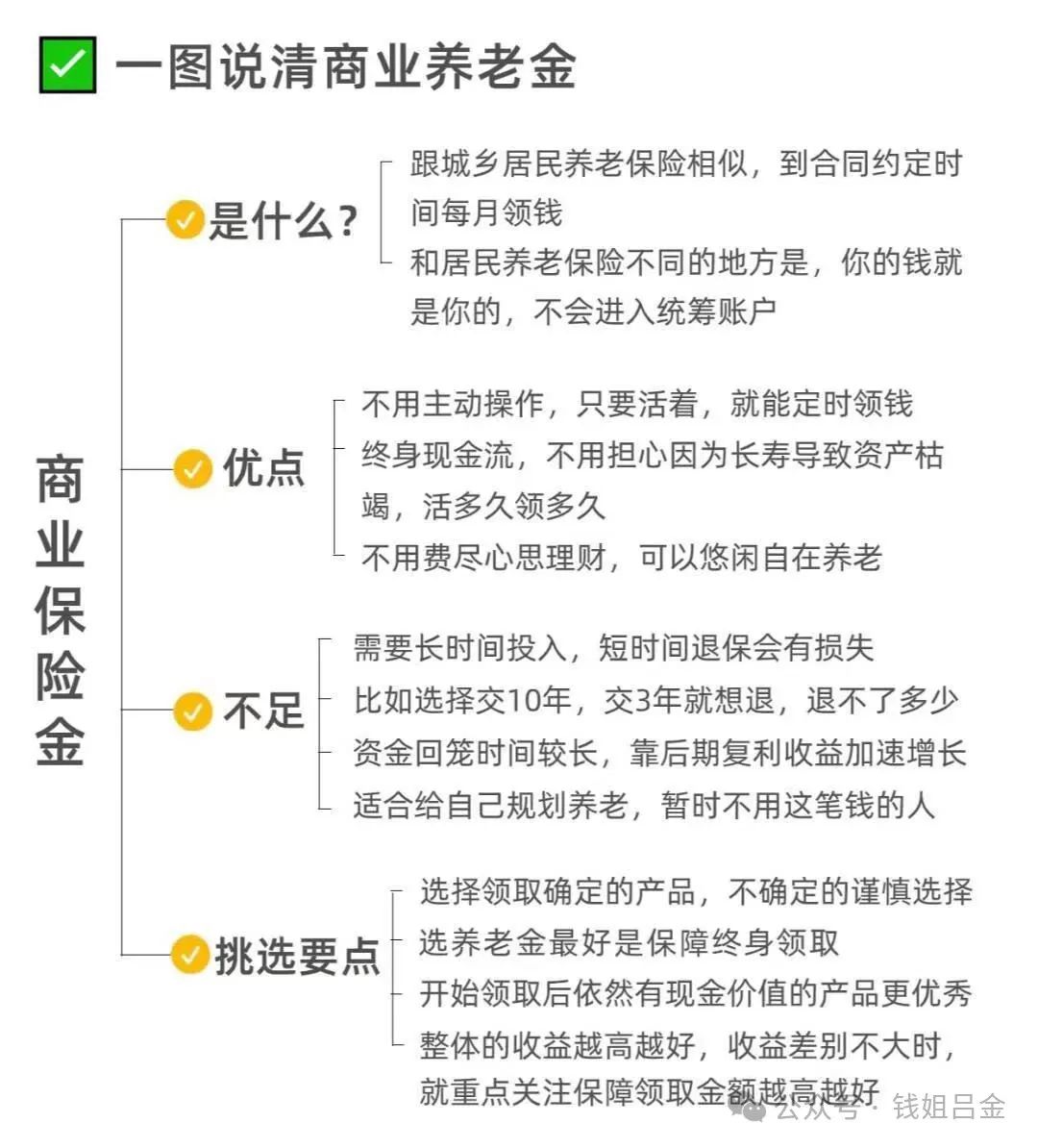 一图说清商业养老金

商业保险金

是什么？

跟城乡居民养老保险相似，到合同约定时间每月领钱

和居民养老保险不同的地方是，你的钱就是你的，不会进入统筹账户

优点

不用主动操作，只要活着，就能定时领钱

终身现金流，不用担心因为长寿导致资产枯竭，活多久领多久

不用费尽心思理财，可以悠闲自在养老

不足

需要长时间投入，短时间退保会有损失

比如选择交10年，交3年就想退，退不了多少

资金回笼时间较长，靠后期复利收益加速增长

适合给自己规划养老，暂时不用这笔钱的人

挑选要点

选择领取确定的产品，不确定的谨慎选择

选养老金最好是保障终身领取

开始领取后依然有现金价值的产品更优秀

整体的收益越高越好，收益差别不大时，就重点关注保障领取金额越高越好

公众号 · 钱姐吕金